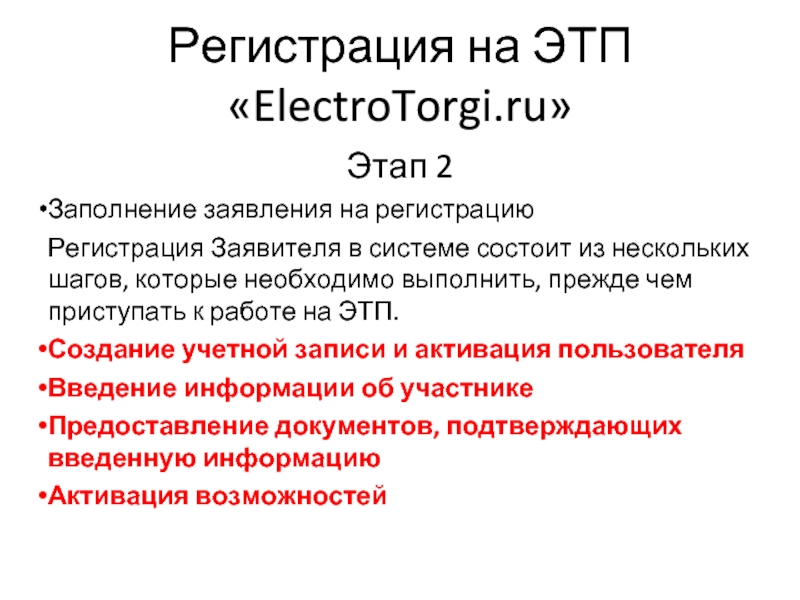 Регистрация на ЭТП «ElectroTorgi.ru»

Этап 2

• Заполнение заявления на регистрацию

Регистрация Заявителя в системе состоит из нескольких шагов, которые необходимо выполнить, прежде чем приступать к работе на ЭТП.

• Создание учетной записи и активация пользователя
• Введение информации об участнике
• Предоставление документов, подтверждающих введенную информацию
• Активация возможностей